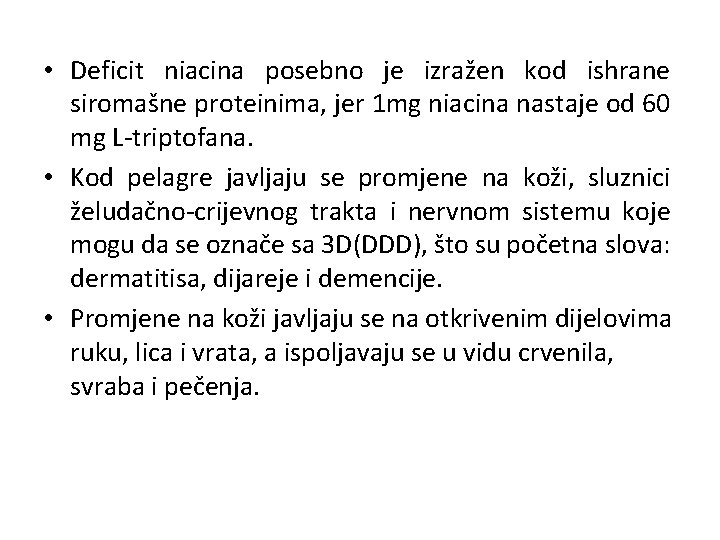 • Deficit niacina posebno je izražen kod ishrane siromašne proteinima, jer 1mg niacina nastaje od 60 mg L-triptofana.

• Kod pelagre javljaju se promjene na koži, sluznici želudačno-crijevnog trakta i nervnom sistemu koje mogu da se označe sa 3D(DDD), što su početna slova: dermatitisa, dijareje i demencije.

• Promjene na koži javljaju se na otkrivenim dijelovima ruku, lica i vrata, a ispoljavaju se u vidu crvenila, svraba i pečenja.